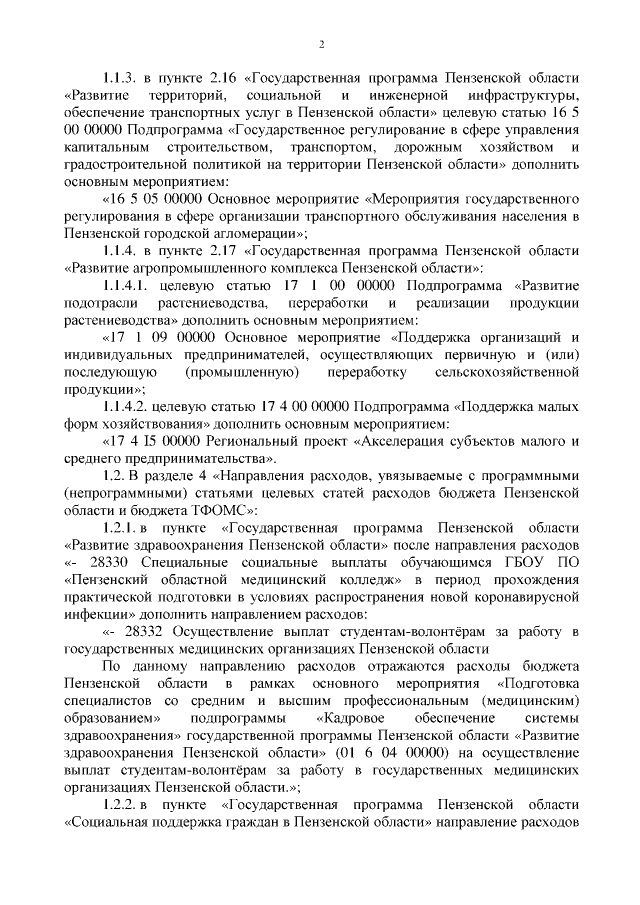 2

1.1.3. в пункте 2.16 «Государственная программа Пензенской области «Развитие территорий, социальной и инженерной инфраструктуры, обеспечение транспортных услуг в Пензенской области» целевую статью 16 5 00 00000 Подпрограмма «Государственное регулирование в сфере управления капитальным строительством, транспортом, дорожным хозяйством и градостроительной политикой на территории Пензенской области» дополнить основным мероприятием:

«16 5 05 00000 Основное мероприятие «Мероприятия государственного регулирования в сфере организации транспортного обслуживания населения в Пензенской городской агломерации»;

1.1.4. в пункте 2.17 «Государственная программа Пензенской области «Развитие агропромышленного комплекса Пензенской области»:

1.1.4.1. целевую статью 17 1 00 00000 Подпрограмма «Развитие подотрасли растениеводства, переработки и реализации продукции растениеводства» дополнить основным мероприятием:

«17 1 09 00000 Основное мероприятие «Поддержка организаций и индивидуальных предпринимателей, осуществляющих первичную и (или) последующую (промышленную) переработку сельскохозяйственной продукции»;

1.1.4.2. целевую статью 17 4 00 00000 Подпрограмма «Поддержка малых форм хозяйствования» дополнить основным мероприятием:

«17 4 I5 00000 Региональный проект «Акселерация субъектов малого и среднего предпринимательства».

1.2. В разделе 4 «Направления расходов, увязываемые с программными (непрограммными) статьями целевых статей расходов бюджета Пензенской области и бюджета ТФОМС»:

1.2.1. в пункте «Государственная программа Пензенской области «Развитие здравоохранения Пензенской области» после направления расходов «- 28330 Специальные социальные выплаты обучающимся ГБОУ ПО «Пензенский областной медицинский колледж» в период прохождения практической подготовки в условиях распространения новой коронавирусной инфекции» дополнить направлением расходов:

«- 28332 Осуществление выплат студентам-волонтёрам за работу в государственных медицинских организациях Пензенской области

По данному направлению расходов отражаются расходы бюджета Пензенской области в рамках основного мероприятия «Подготовка специалистов со средним и высшим профессиональным (медицинским) образованием» подпрограммы «Кадровое обеспечение системы здравоохранения» государственной программы Пензенской области «Развитие здравоохранения Пензенской области» (01 6 04 00000) на осуществление выплат студентам-волонтёрам за работу в государственных медицинских организациях Пензенской области.»;

1.2.2. в пункте «Государственная программа Пензенской области «Социальная поддержка граждан в Пензенской области» направление расходов